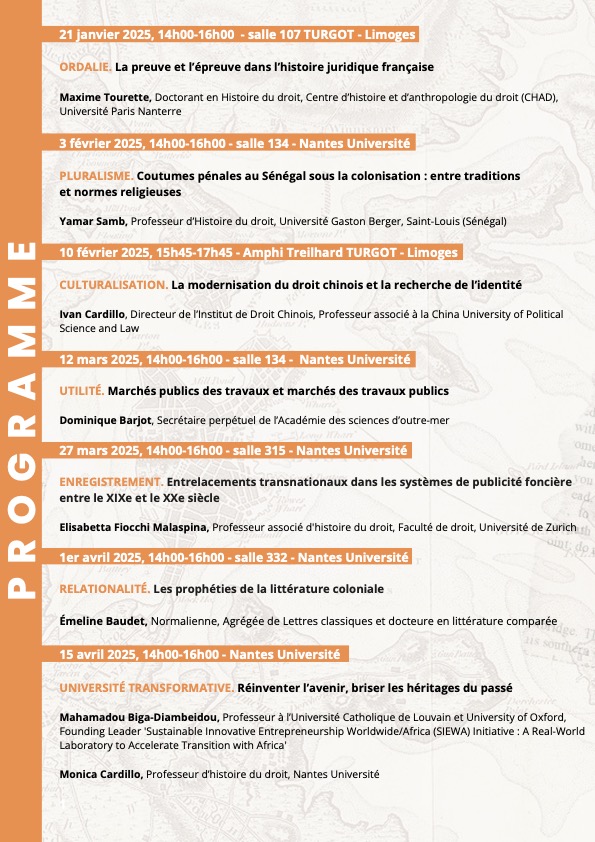 PROGRAMME

21 janvier 2025, 14h00-16h00 - salle 107 TURGOT - Limoges

ORDALIE. La preuve et l'épreuve dans l'histoire juridique française

Maxime Tourette, Doctorant en Histoire du droit, Centre d'histoire et d'anthropologie du droit (CHAD), Université Paris Nanterre

3 février 2025, 14h00-16h00 - salle 134 - Nantes Université

PLURALISME. Coutumes pénales au Sénégal sous la colonisation : entre traditions et normes religieuses

Yamar Samb, Professeur d'Histoire du droit, Université Gaston Berger, Saint-Louis (Sénégal)

10 février 2025, 15h45-17h45 - Amphi Treilhard TURGOT - Limoges

CULTURALISATION. La modernisation du droit chinois et la recherche de l'identité

Ivan Cardillo, Directeur de l'Institut de Droit Chinois, Professeur associé à la China University of Political Science and Law

12 mars 2025, 14h00-16h00 - salle 134 - Nantes Université

UTILITÉ. Marchés publics des travaux et marchés des travaux publics

Dominique Barjot, Secrétaire perpétuel de l'Académie des sciences d'outre-mer

27 mars 2025, 14h00-16h00 - salle 315 - Nantes Université

ENREGISTREMENT. Entrelacements transnationaux dans les systèmes de publicité foncière entre le XIXe et le XXe siècle

Elisabetta Fiocchi Malaspina, Professeur associé d'histoire du droit, Faculté de droit, Université de Zurich

1er avril 2025, 14h00-16h00 - salle 332 - Nantes Université

RELATIONALITÉ. Les prophéties de la littérature coloniale

Émeline Baudet, Normalienne, Agrégée de Lettres classiques et docteure en littérature comparée

15 avril 2025, 14h00-16h00 - Nantes Université

UNIVERSITÉ TRANSFORMATIVE. Réinventer l'avenir, briser les héritages du passé

Mahamadou Biga-Diambeidou, Professeur à l'Université Catholique de Louvain et University of Oxford, Founding Leader 'Sustainable Innovative Entrepreneurship Worldwide/Africa (SIEWA) Initiative : A Real-World Laboratory to Accelerate Transition with Africa'

Monica Cardillo, Professeur d'histoire du droit, Nantes Université